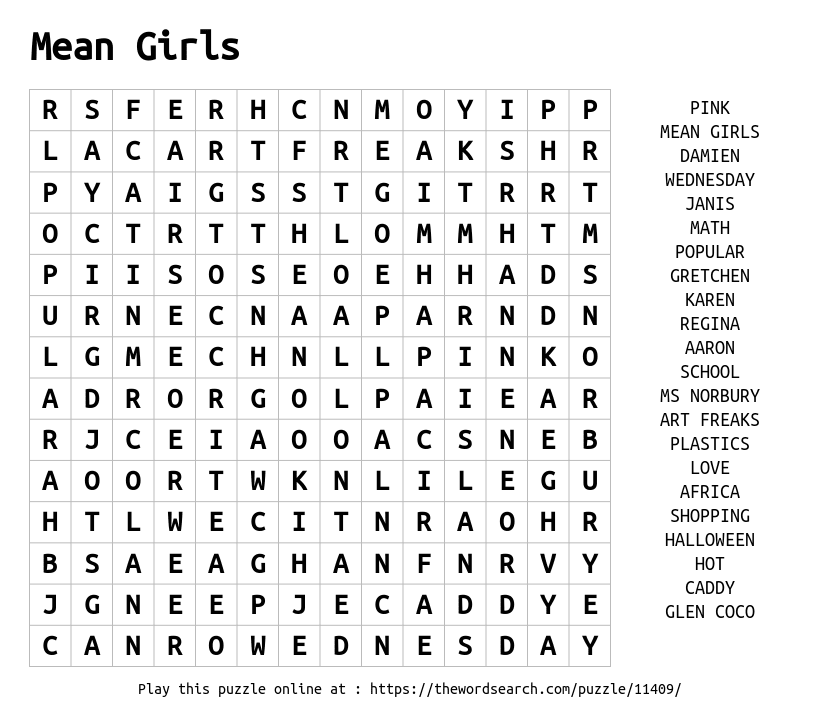 Mean Girls

| R | S | F | E | R | H | C | N | M | O | Y | I | P | P |
|---|---|---|---|---|---|---|---|---|---|---|---|---|---|
| L | A | C | A | R | T | F | R | E | A | K | S | H | R |
| P | Y | A | I | G | S | S | T | G | I | T | R | R | T |
| O | C | T | R | T | T | H | L | O | M | M | H | T | M |
| P | I | I | S | O | S | E | O | E | H | H | A | D | S |
| U | R | N | E | C | N | A | A | P | A | R | N | D | N |
| L | G | M | E | C | H | N | L | L | P | I | N | K | O |
| A | D | R | O | R | G | O | L | P | A | I | E | A | R |
| R | J | C | E | I | A | O | O | A | C | S | N | E | B |
| A | O | O | R | T | W | K | N | L | I | L | E | G | U |
| H | T | L | W | E | C | I | T | N | R | A | O | H | R |
| B | S | A | E | A | G | H | A | N | F | N | R | V | Y |
| J | G | N | E | E | P | J | E | C | A | D | D | Y | E |
| C | A | N | R | O | W | E | D | N | E | S | D | A | Y |

PINK
MEAN GIRLS
DAMIEN
WEDNESDAY
JANIS
MATH
POPULAR
GRETCHEN
KAREN
REGINA
AARON
SCHOOL
MS NORBURY
ART FREAKS
PLASTICS
LOVE
AFRICA
SHOPPING
HALLOWEEN
HOT
CADDY
GLEN COCO

Play this puzzle online at : https://thewordsearch.com/puzzle/11409/